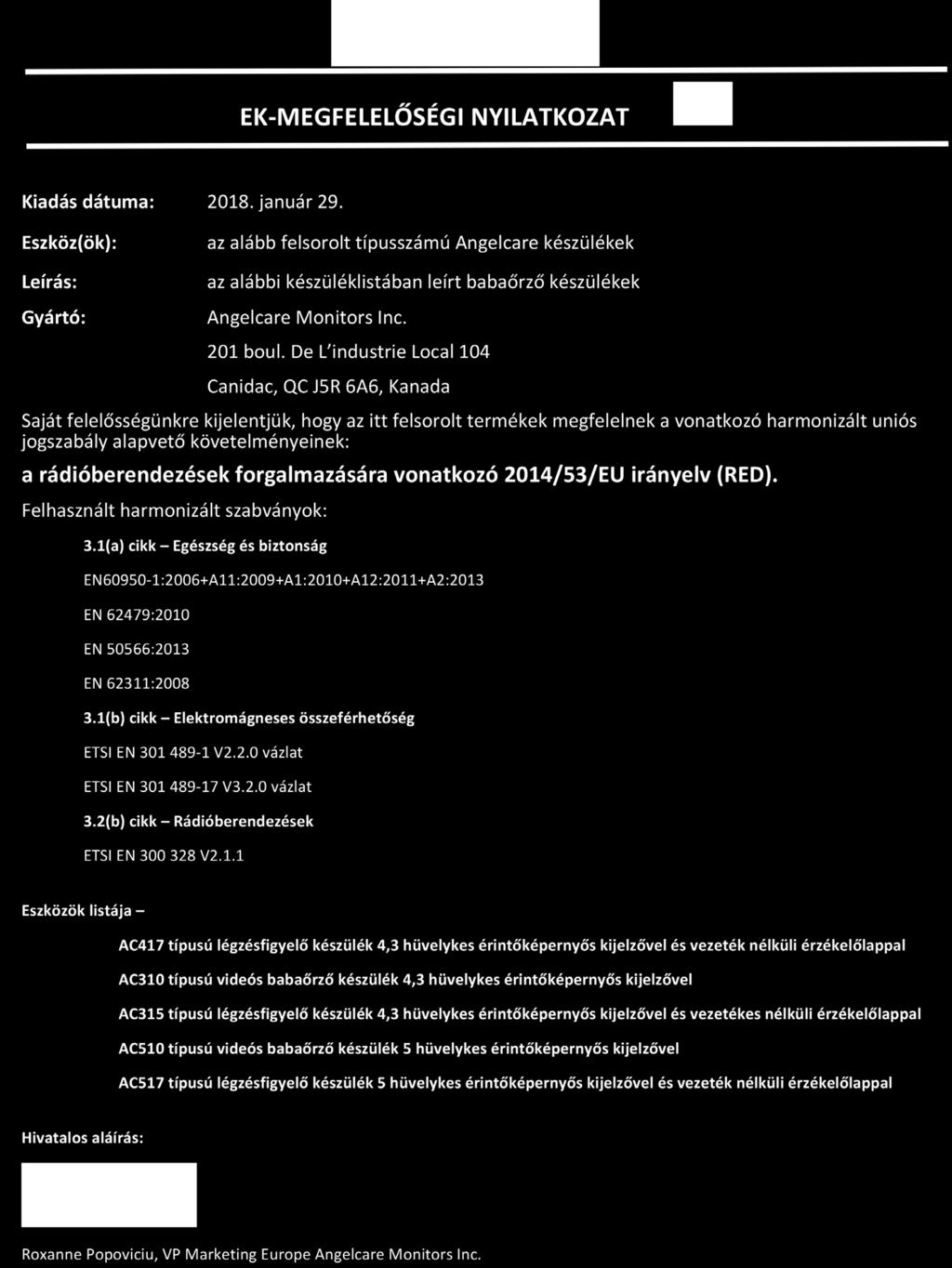 EK-MEGFELELŐSÉGI NYILATKOZAT

Kiadás dátuma: 2018. január 29.

Eszköz(ök): az alább felsorolt típusszámú Angelcare készülékek

Leírás: az alábbi készüléklistában leírt babaőrző készülékek

Gyártó: Angelcare Monitors Inc.

201 boul. De L'industrie Local 104

Canidac, QC J5R 6A6, Kanada

Saját felelősségünkre kijelentjük, hogy az itt felsorolt termékek megfelelnek a vonatkozó harmonizált uniós jogszabály alapvető követelményeinek:

a rádióberendezések forgalmazására vonatkozó 2014/53/EU irányelv (RED).

Felhasznált harmonizált szabványok:

3.1(a) cikk – Egészség és biztonság

EN60950-1:2006+A11:2009+A1:2010+A12:2011+A2:2013

EN 62479:2010

EN 50566:2013

EN 62311:2008

3.1(b) cikk – Elektromágneses összeférhetőség

ETSI EN 301 489-1 V2.2.0 vázlat

ETSI EN 301 489-17 V3.2.0 vázlat

3.2(b) cikk – Rádióberendezések

ETSI EN 300 328 V2.1.1

Eszközök listája –

AC417 típusú légzésfigyelő készülék 4,3 hüvelykes érintőképernyős kijelzővel és vezeték nélküli érzékelőlappal

AC310 típusú videós babaőrző készülék 4,3 hüvelykes érintőképernyős kijelzővel

AC315 típusú légzésfigyelő készülék 4,3 hüvelykes érintőképernyős kijelzővel és vezetékes nélküli érzékelőlappal

AC510 típusú videós babaőrző készülék 5 hüvelykes érintőképernyős kijelzővel

AC517 típusú légzésfigyelő készülék 5 hüvelykes érintőképernyős kijelzővel és vezeték nélküli érzékelőlappal

Hivatalos aláírás:

Roxanne Popoviciu, VP Marketing Europe Angelcare Monitors Inc.